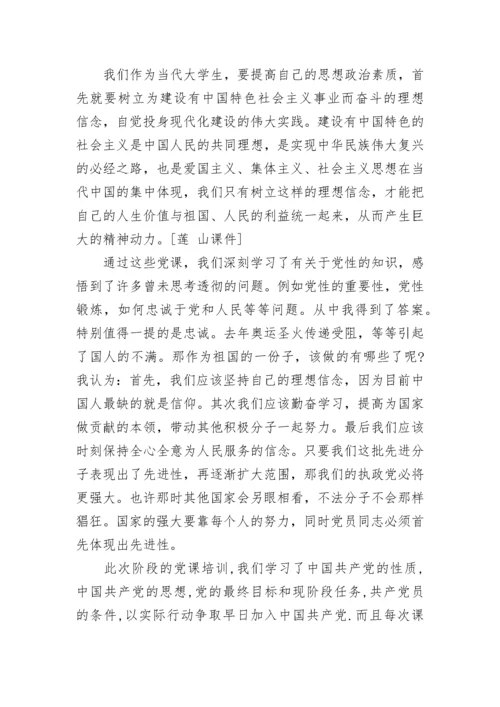 我们作为当代大学生，要提高自己的思想政治素质，首先就要树立为建设有中国特色社会主义事业而奋斗的理想信念，自觉投身现代化建设的伟大实践。建设有中国特色的社会主义是中国人民的共同理想，是实现中华民族伟大复兴的必经之路，也是爱国主义、集体主义、社会主义思想在当代中国的集中体现，我们只有树立这样的理想信念，才能把自己的人生价值与祖国、人民的利益统一起来，从而产生巨大的精神动力。[莲 山课件]

通过这些党课，我们深刻学习了有关于党性的知识，感悟到了许多曾未思考透彻的问题。例如党性的重要性，党性锻炼，如何忠诚于党和人民等等问题。从中我得到了答案。特别值得一提的是忠诚。去年奥运圣火传递受阻，等等引起了国人的不满。那作为祖国的一份子，该做的有哪些了呢？我认为：首先，我们应该坚持自己的理想信念，因为目前中国人最缺的就是信仰。其次我们应该勤奋学习，提高为国家做贡献的本领，带动其他积极分子一起努力。最后我们应该时刻保持全心全意为人民服务的信念。只要我们这批先进分子表现出了先进性，再逐渐扩大范围，那我们的执政党必将更强大。也许那时其他国家会另眼相看，不法分子不会那样猖狂。国家的强大要靠每个人的努力，同时党员同志必须首先体现出先进性。

此次阶段的党课培训，我们学习了中国共产党的性质，中国共产党的思想，党的最终目标和现阶段任务，共产党员的条件，以实际行动争取早日加入中国共产党.而且每次课